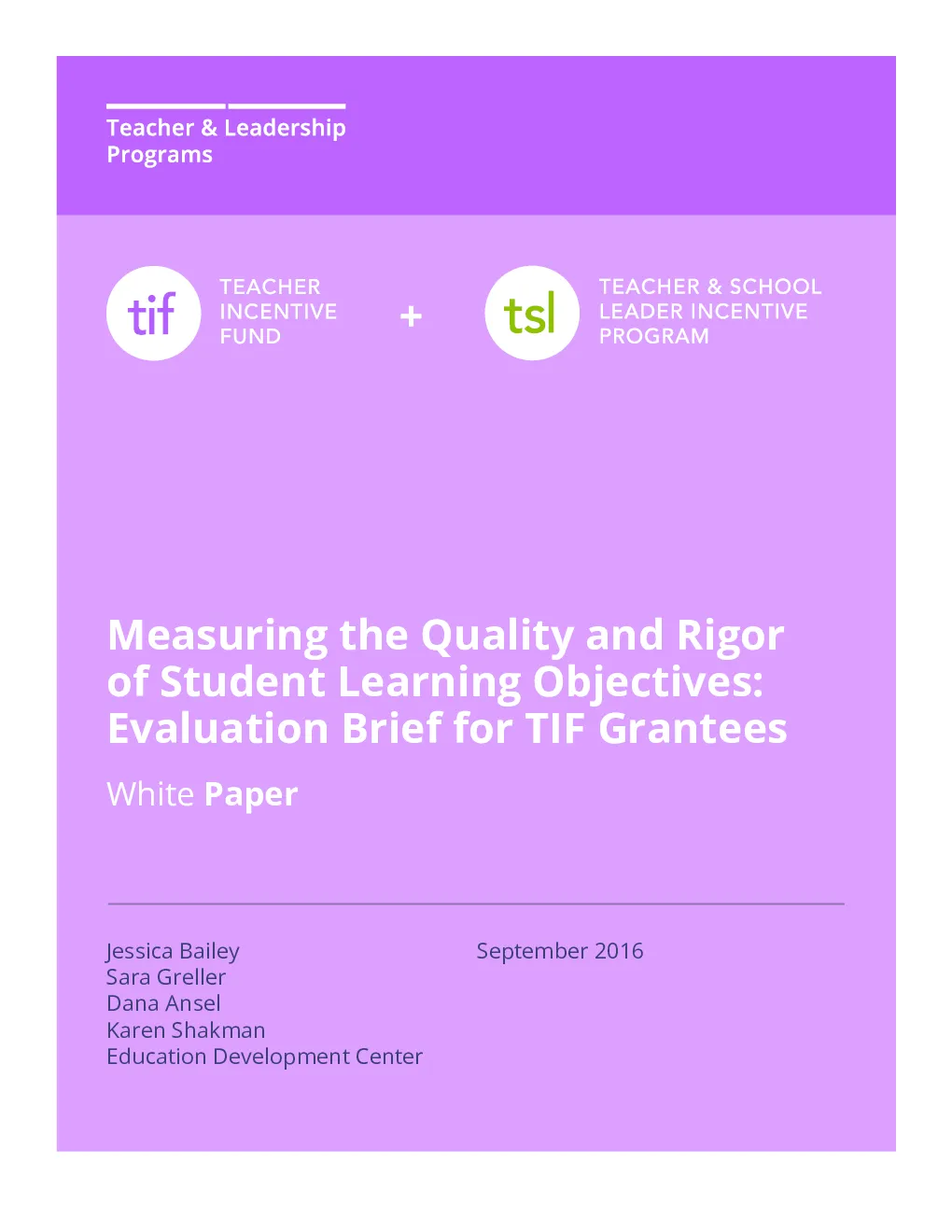 Teacher & Leadership Programs

tif TEACHER INCENTIVE FUND

+

tsl TEACHER & SCHOOL LEADER INCENTIVE PROGRAM

Measuring the Quality and Rigor of Student Learning Objectives: Evaluation Brief for TIF Grantees

White Paper

Jessica Bailey
Sara Greller
Dana Ansel
Karen Shakman
Education Development Center

September 2016